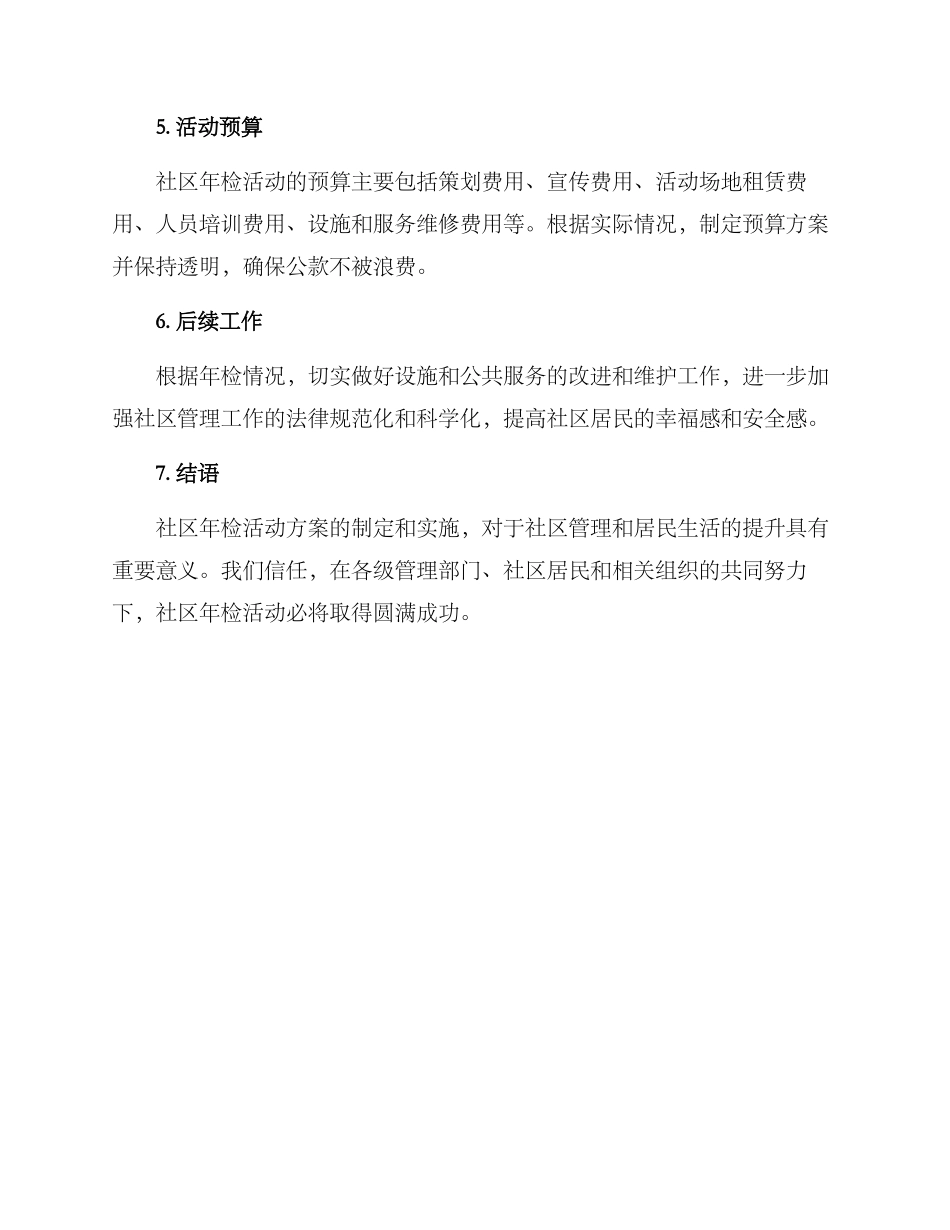 5. 活动预算

社区年检活动的预算主要包括策划费用、宣传费用、活动场地租赁费用、人员培训费用、设施和服务维修费用等。根据实际情况，制定预算方案并保持透明，确保公款不被浪费。

6. 后续工作

根据年检情况，切实做好设施和公共服务的改进和维护工作，进一步加强社区管理工作的法律规范化和科学化，提高社区居民的幸福感和安全感。

7. 结语

社区年检活动方案的制定和实施，对于社区管理和居民生活的提升具有重要意义。我们信任，在各级管理部门、社区居民和相关组织的共同努力下，社区年检活动必将取得圆满成功。